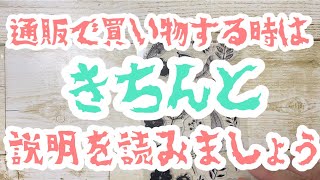 通販で買い物する時は

きちんと

説明を読みましょう